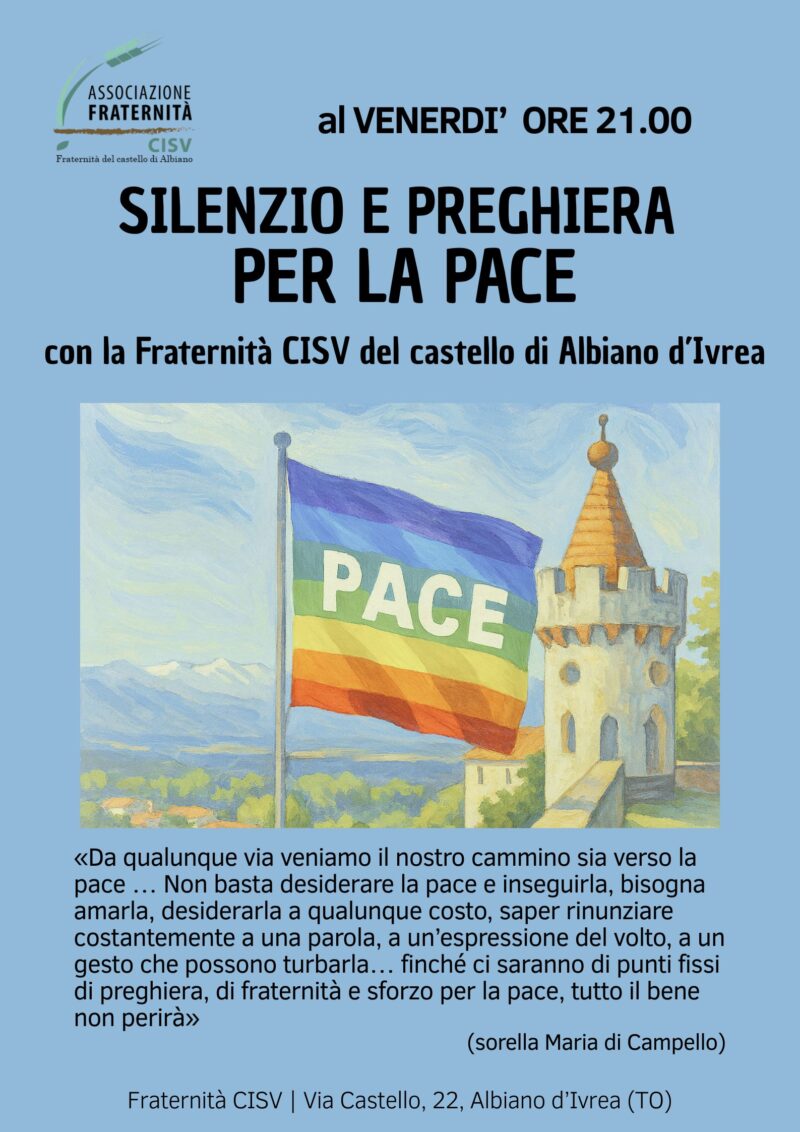 ASSOCIAZIONE
FRATERNITÀ
CISV
Fraternità del castello di Albiano

al VENERDI' ORE 21.00

SILENZIO E PREGHIERA
PER LA PACE

con la Fraternità CISV del castello di Albiano d'Ivrea

PACE

«Da qualunque via veniamo il nostro cammino sia verso la pace … Non basta desiderare la pace e inseguirla, bisogna amarla, desiderarla a qualunque costo, saper rinunziare costantemente a una parola, a un'espressione del volto, a un gesto che possono turbarla… finché ci saranno di punti fissi di preghiera, di fraternità e sforzo per la pace, tutto il bene non perirà»

(sorella Maria di Campello)

Fraternità CISV | Via Castello, 22, Albiano d'Ivrea (TO)